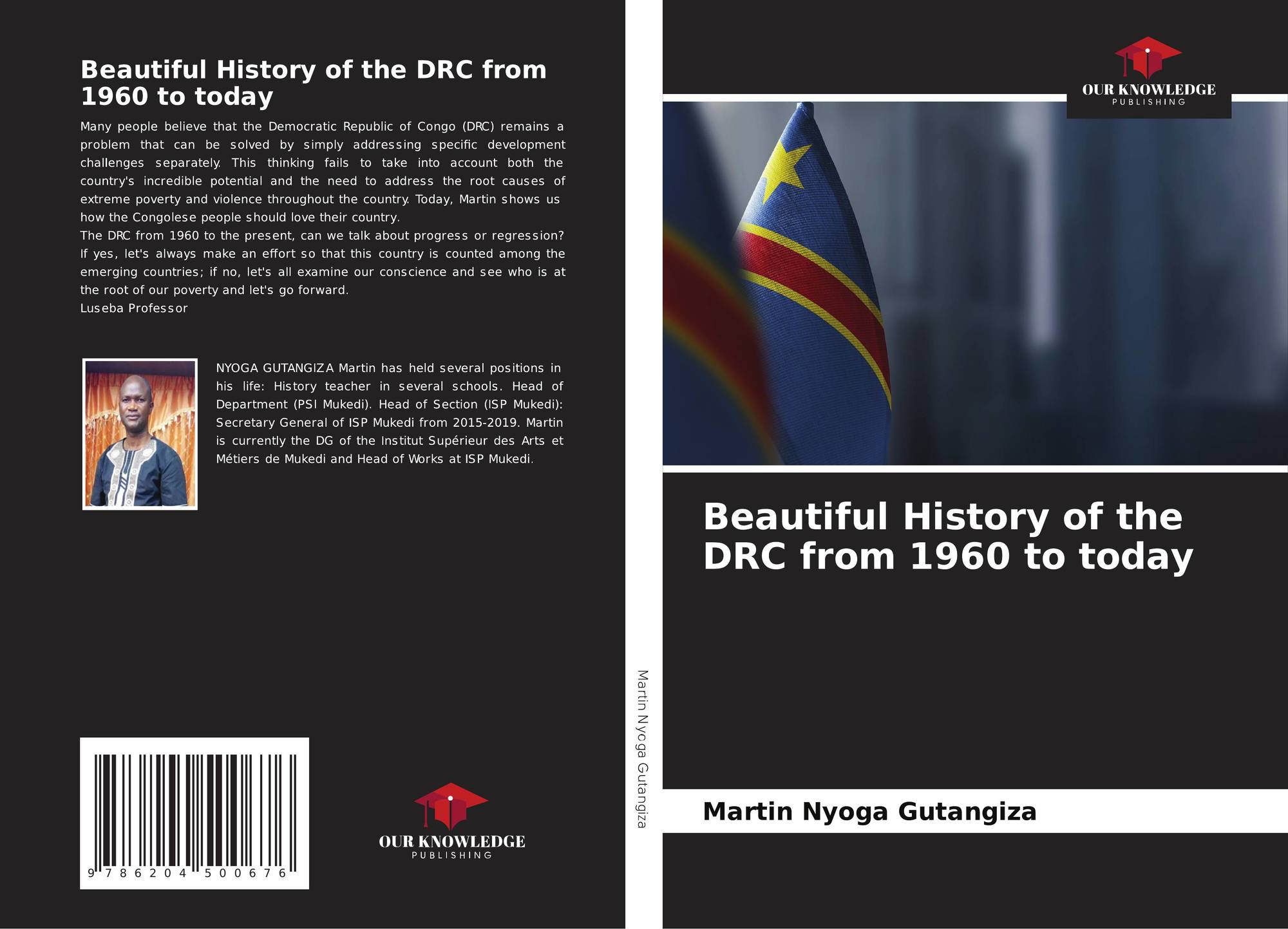 Beautiful History of the DRC from 1960 to today

Many people believe that the Democratic Republic of Congo (DRC) remains a problem that can be solved by simply addressing specific development challenges separately. This thinking fails to take into account both the country's incredible potential and the need to address the root causes of extreme poverty and violence throughout the country. Today, Martin shows us how the Congolese people should love their country.
The DRC from 1960 to the present, can we talk about progress or regression? If yes, let's always make an effort so that this country is counted among the emerging countries; if no, let's all examine our conscience and see who is at the root of our poverty and let's go forward.
Luseba Professor

NYOGA GUTANGIZA Martin has held several positions in his life: History teacher in several schools. Head of Department (PSI Mukedi). Head of Section (ISP Mukedi): Secretary General of ISP Mukedi from 2015-2019. Martin is currently the DG of the Institut Supérieur des Arts et Métiers de Mukedi and Head of Works at ISP Mukedi.

9 786204 500676

OUR KNOWLEDGE
PUBLISHING

Martin Nyoga Gutangiza

OUR KNOWLEDGE
PUBLISHING

Beautiful History of the DRC from 1960 to today

Martin Nyoga Gutangiza